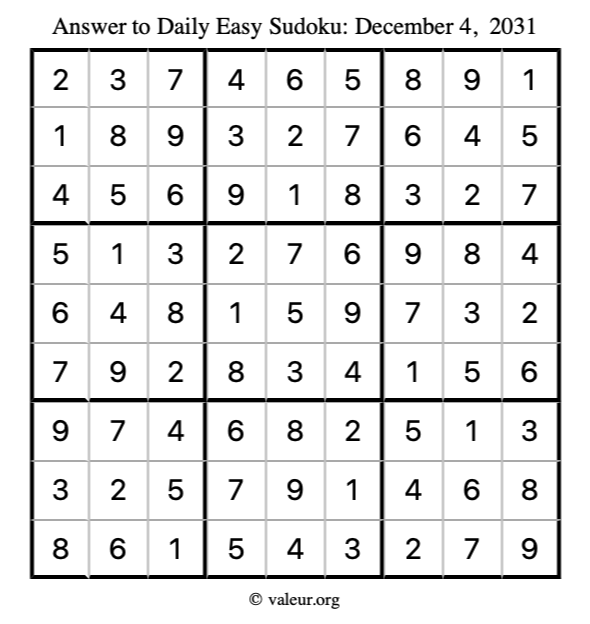 Answer to Daily Easy Sudoku: December 4, 2031

| | | | | | | | | |
|---|---|---|---|---|---|---|---|---|
| 2 | 3 | 7 | 4 | 6 | 5 | 8 | 9 | 1 |
| 1 | 8 | 9 | 3 | 2 | 7 | 6 | 4 | 5 |
| 4 | 5 | 6 | 9 | 1 | 8 | 3 | 2 | 7 |
| 5 | 1 | 3 | 2 | 7 | 6 | 9 | 8 | 4 |
| 6 | 4 | 8 | 1 | 5 | 9 | 7 | 3 | 2 |
| 7 | 9 | 2 | 8 | 3 | 4 | 1 | 5 | 6 |
| 9 | 7 | 4 | 6 | 8 | 2 | 5 | 1 | 3 |
| 3 | 2 | 5 | 7 | 9 | 1 | 4 | 6 | 8 |
| 8 | 6 | 1 | 5 | 4 | 3 | 2 | 7 | 9 |

© valeur.org